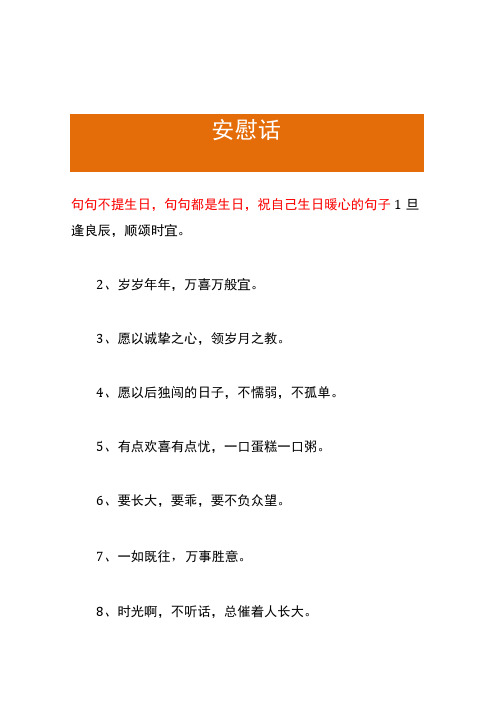 安慰话

句句不提生日，句句都是生日，祝自己生日暖心的句子 1 旦逢良辰，顺颂时宜。

2、岁岁年年，万喜万般宜。

3、愿以诚挚之心，领岁月之教。

4、愿以后独闯的日子，不懦弱，不孤单。

5、有点欢喜有点忧，一口蛋糕一口粥。

6、要长大，要乖，要不负众望。

7、一如既往，万事胜意。

8、时光啊，不听话，总催着人长大。